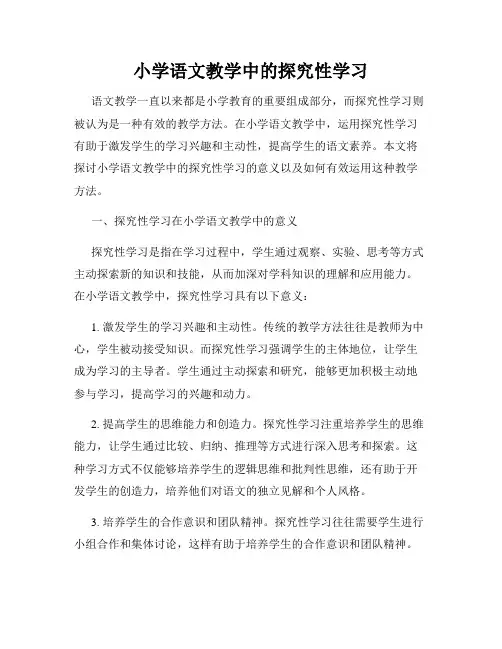 小学语文教学中的探究性学习

语文教学一直以来都是小学教育的重要组成部分，而探究性学习则被认为是一种有效的教学方法。在小学语文教学中，运用探究性学习有助于激发学生的学习兴趣和主动性，提高学生的语文素养。本文将探讨小学语文教学中的探究性学习的意义以及如何有效运用这种教学方法。

一、探究性学习在小学语文教学中的意义

探究性学习是指在学习过程中，学生通过观察、实验、思考等方式主动探索新的知识和技能，从而加深对学科知识的理解和应用能力。在小学语文教学中，探究性学习具有以下意义：

1. 激发学生的学习兴趣和主动性。传统的教学方法往往是教师为中心，学生被动接受知识。而探究性学习强调学生的主体地位，让学生成为学习的主导者。学生通过主动探索和研究，能够更加积极主动地参与学习，提高学习的兴趣和动力。

2. 提高学生的思维能力和创造力。探究性学习注重培养学生的思维能力，让学生通过比较、归纳、推理等方式进行深入思考和探索。这种学习方式不仅能够培养学生的逻辑思维和批判性思维，还有助于开发学生的创造力，培养他们对语文的独立见解和个人风格。

3. 培养学生的合作意识和团队精神。探究性学习往往需要学生进行小组合作和集体讨论，这样有助于培养学生的合作意识和团队精神。